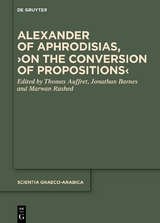 DE GRUYTER

ALEXANDER OF APHRODISIAS, ›ON THE CONVERSION OF PROPOSITIONS‹

Edited by Thomas Auffret, Jonathan Barnes and Marwan Rashed

SCIENTIA GRAECO-ARABICA

DE G